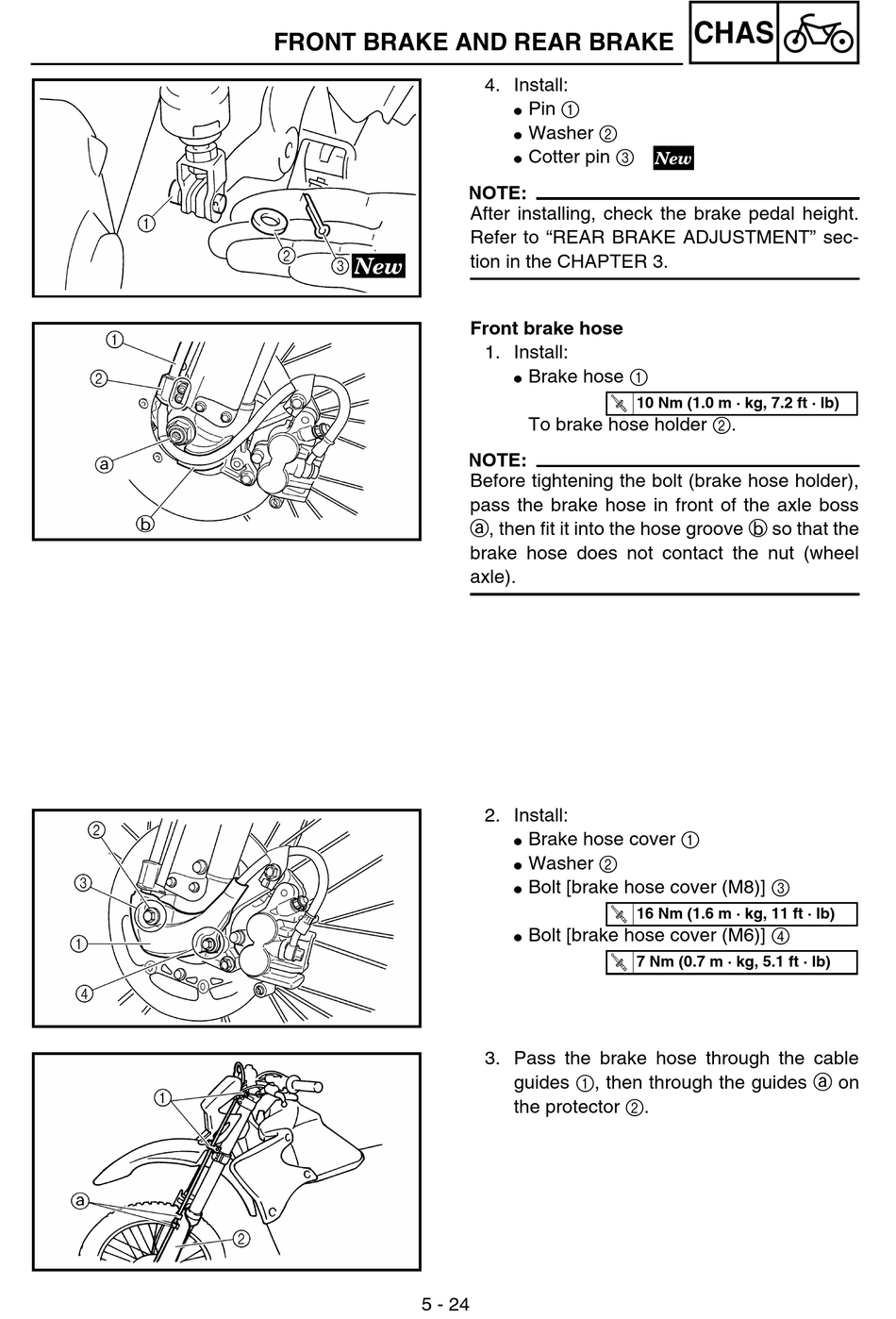 FRONT BRAKE AND REAR BRAKE CHAS

①
②
③ New

4. Install:
● Pin ①
● Washer ②
● Cotter pin ③ New

NOTE:
After installing, check the brake pedal height. Refer to “REAR BRAKE ADJUSTMENT” section in the CHAPTER 3.

①
②
ⓐ
ⓑ

Front brake hose
1. Install:
● Brake hose ①
10 Nm (1.0 m · kg, 7.2 ft · lb)
To brake hose holder ②.

NOTE:
Before tightening the bolt (brake hose holder), pass the brake hose in front of the axle boss ⓐ, then fit it into the hose groove ⓑ so that the brake hose does not contact the nut (wheel axle).

②
③
①
④

2. Install:
● Brake hose cover ①
● Washer ②
● Bolt [brake hose cover (M8)] ③
16 Nm (1.6 m · kg, 11 ft · lb)
● Bolt [brake hose cover (M6)] ④
7 Nm (0.7 m · kg, 5.1 ft · lb)

①
ⓐ
②

3. Pass the brake hose through the cable guides ①, then through the guides ⓐ on the protector ②.

5 - 24